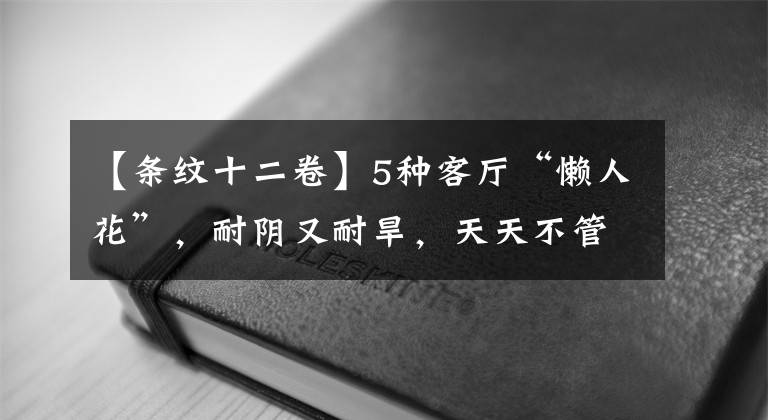 【条纹十二卷】5种客厅“懒人花”，耐阴又耐旱，天天不管

MOLESKINE®